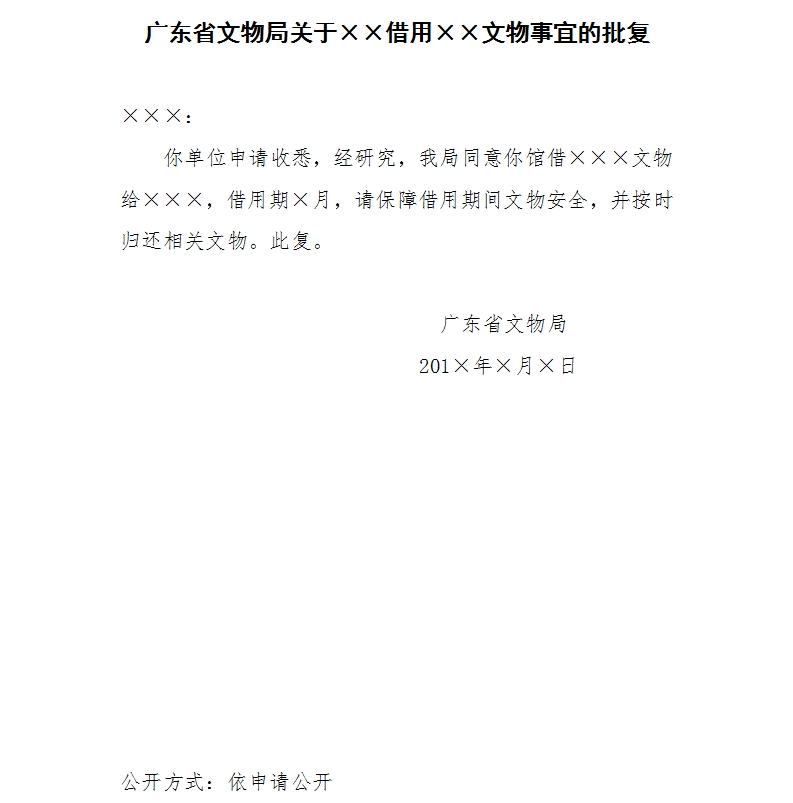 广东省文物局关于××借用××文物事宜的批复

×××：

你单位申请收悉，经研究，我局同意你馆借×××文物给×××，借用期×月，请保障借用期间文物安全，并按时归还相关文物。此复。

广东省文物局

201×年×月×日

公开方式：依申请公开